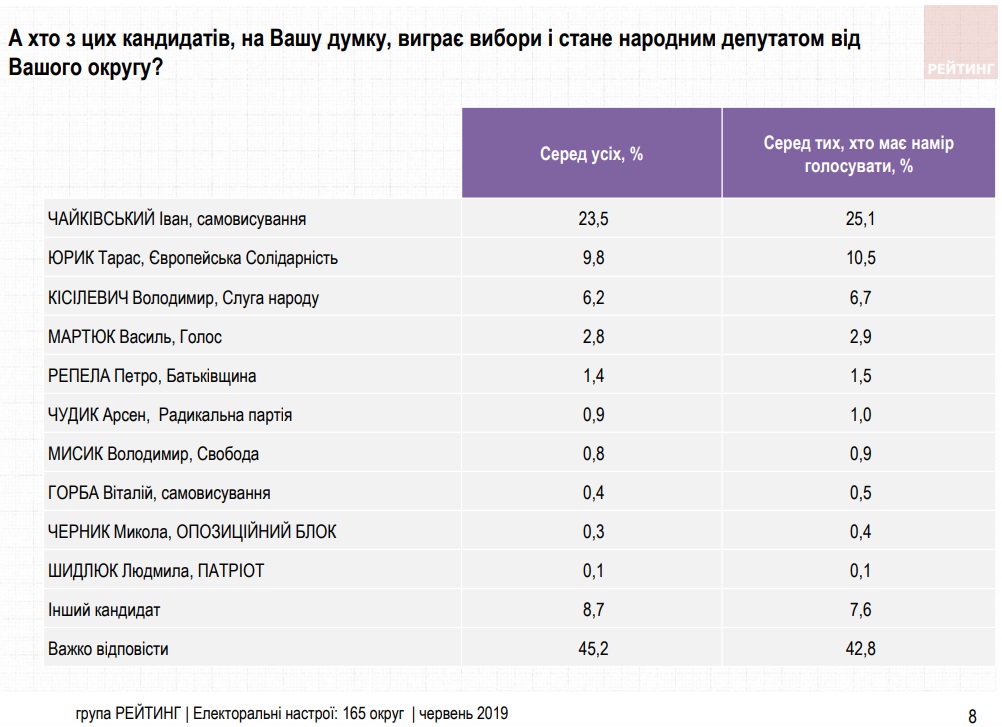 А хто з цих кандидатів, на Вашу думку, виграє вибори і стане народним депутатом від Вашого округу?

РЕЙТИНГ

|  | Серед усіх, % | Серед тих, хто має намір голосувати, % |
|---|---|---|
| ЧАЙКІВСЬКИЙ Іван, самовисування | 23,5 | 25,1 |
| ЮРИК Тарас, Європейська Солідарність | 9,8 | 10,5 |
| КІСІЛЕВИЧ Володимир, Слуга народу | 6,2 | 6,7 |
| МАРТЮК Василь, Голос | 2,8 | 2,9 |
| РЕПЕЛА Петро, Батьківщина | 1,4 | 1,5 |
| ЧУДИК Арсен, Радикальна партія | 0,9 | 1,0 |
| МИСИК Володимир, Свобода | 0,8 | 0,9 |
| ГОРБА Віталій, самовисування | 0,4 | 0,5 |
| ЧЕРНИК Микола, ОПОЗИЦІЙНИЙ БЛОК | 0,3 | 0,4 |
| ШИДЛЮК Людмила, ПАТРІОТ | 0,1 | 0,1 |
| Інший кандидат | 8,7 | 7,6 |
| Важко відповісти | 45,2 | 42,8 |

група РЕЙТИНГ | Електоральні настрої: 165 округ | червень 2019

8